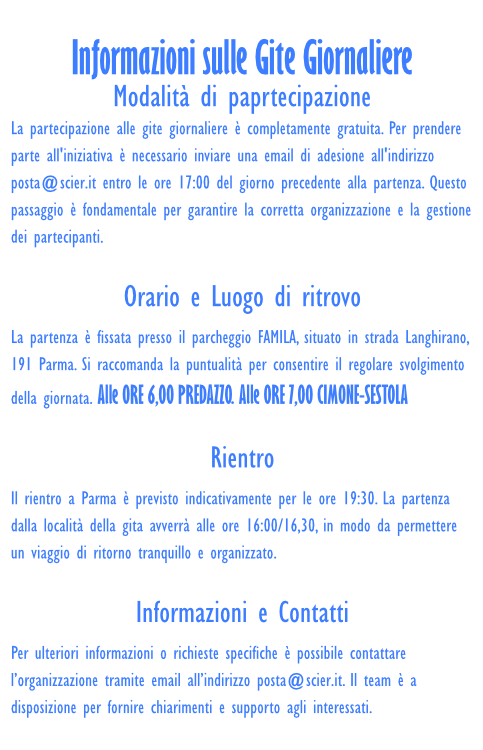 Informazioni sulle Gite Giornaliere

Modalità di paprtecipazione

La partecipazione alle gite giornaliere è completamente gratuita. Per prendere parte all'iniziativa è necessario inviare una email di adesione all'indirizzo posta@scier.it entro le ore 17:00 del giorno precedente alla partenza. Questo passaggio è fondamentale per garantire la corretta organizzazione e la gestione dei partecipanti.

Orario e Luogo di ritrovo

La partenza è fissata presso il parcheggio FAMILA, situato in strada Langhirano, 191 Parma. Si raccomanda la puntualità per consentire il regolare svolgimento della giornata. Alle ORE 6,00 PREDAZZO. Alle ORE 7,00 CIMONE-SESTOLA

Rientro

Il rientro a Parma è previsto indicativamente per le ore 19:30. La partenza dalla località della gita avverrà alle ore 16:00/16,30, in modo da permettere un viaggio di ritorno tranquillo e organizzato.

Informazioni e Contatti

Per ulteriori informazioni o richieste specifiche è possibile contattare l'organizzazione tramite email all'indirizzo posta@scier.it. Il team è a disposizione per fornire chiarimenti e supporto agli interessati.